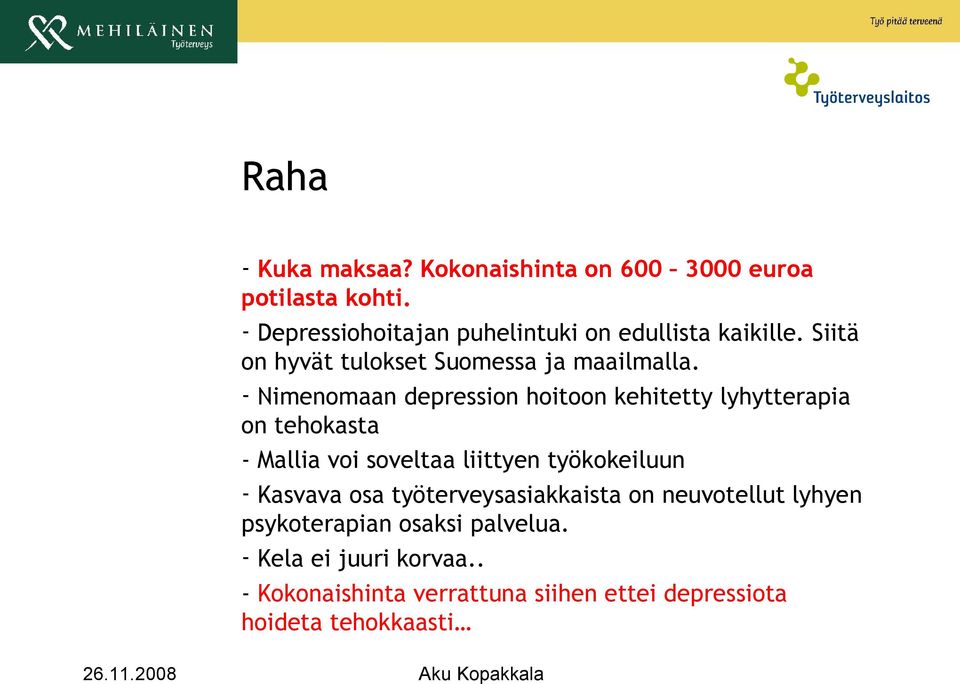 MEHILÄINEN
Työterveys

Työ pitää terveenä

Työterveyslaitos

Raha

- Kuka maksaa? Kokonaishinta on 600 – 3000 euroa potilasta kohti.

- Depressiohoitajan puhelintuki on edullista kaikille. Siitä on hyvät tulokset Suomessa ja maailmalla.

- Nimenomaan depression hoitoon kehitetty lyhytterapia on tehokasta

- Mallia voi soveltaa liittyen työkokeiluun

- Kasvava osa työterveysasiakkaista on neuvotellut lyhyen psykoterapian osaksi palvelua.

- Kela ei juuri korvaa..

- Kokonaishinta verrattuna siihen ettei depressiota hoideta tehokkaasti…

26.11.2008

Aku Kopakkala